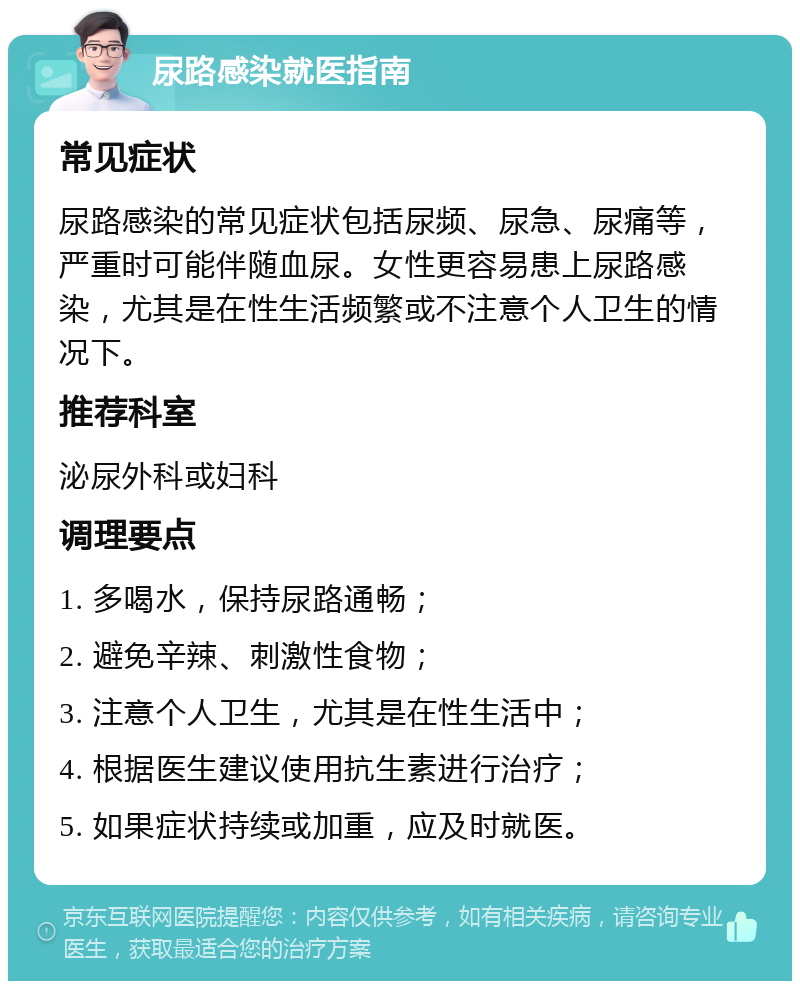 尿路感染就医指南

常见症状

尿路感染的常见症状包括尿频、尿急、尿痛等，严重时可能伴随血尿。女性更容易患上尿路感染，尤其是在性生活频繁或不注意个人卫生的情况下。

推荐科室

泌尿外科或妇科

调理要点

1. 多喝水，保持尿路通畅；

2. 避免辛辣、刺激性食物；

3. 注意个人卫生，尤其是在性生活中；

4. 根据医生建议使用抗生素进行治疗；

5. 如果症状持续或加重，应及时就医。

京东互联网医院提醒您：内容仅供参考，如有相关疾病，请咨询专业医生，获取最适合您的治疗方案